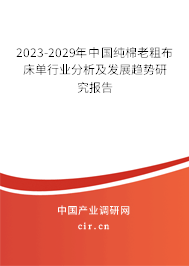 2023-2029年中国纯棉老粗布床单行业分析及发展趋势研究报告

中国产业调研网

cir.cn